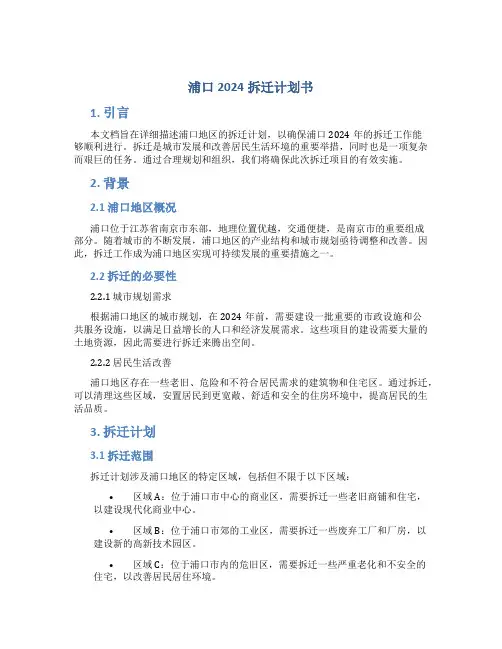 浦口 2024 拆迁计划书

1. 引言

本文档旨在详细描述浦口地区的拆迁计划，以确保浦口 2024 年的拆迁工作能够顺利进行。拆迁是城市发展和改善居民生活环境的重要举措，同时也是一项复杂而艰巨的任务。通过合理规划和组织，我们将确保此次拆迁项目的有效实施。

2. 背景

2.1 浦口地区概况

浦口位于江苏省南京市东部，地理位置优越，交通便捷，是南京市的重要组成部分。随着城市的不断发展，浦口地区的产业结构和城市规划亟待调整和改善。因此，拆迁工作成为浦口地区实现可持续发展的重要措施之一。

2.2 拆迁的必要性

2.2.1 城市规划需求

根据浦口地区的城市规划，在 2024 年前，需要建设一批重要的市政设施和公共服务设施，以满足日益增长的人口和经济发展需求。这些项目的建设需要大量的土地资源，因此需要进行拆迁来腾出空间。

2.2.2 居民生活改善

浦口地区存在一些老旧、危险和不符合居民需求的建筑物和住宅区。通过拆迁，可以清理这些区域，安置居民到更宽敞、舒适和安全的住房环境中，提高居民的生活品质。

3. 拆迁计划

3.1 拆迁范围

拆迁计划涉及浦口地区的特定区域，包括但不限于以下区域：

• 区域 A：位于浦口市中心的商业区，需要拆迁一些老旧商铺和住宅，以建设现代化商业中心。

• 区域 B：位于浦口市郊的工业区，需要拆迁一些废弃工厂和厂房，以建设新的高新技术园区。

• 区域 C：位于浦口市内的危旧区，需要拆迁一些严重老化和不安全的住宅，以改善居民居住环境。